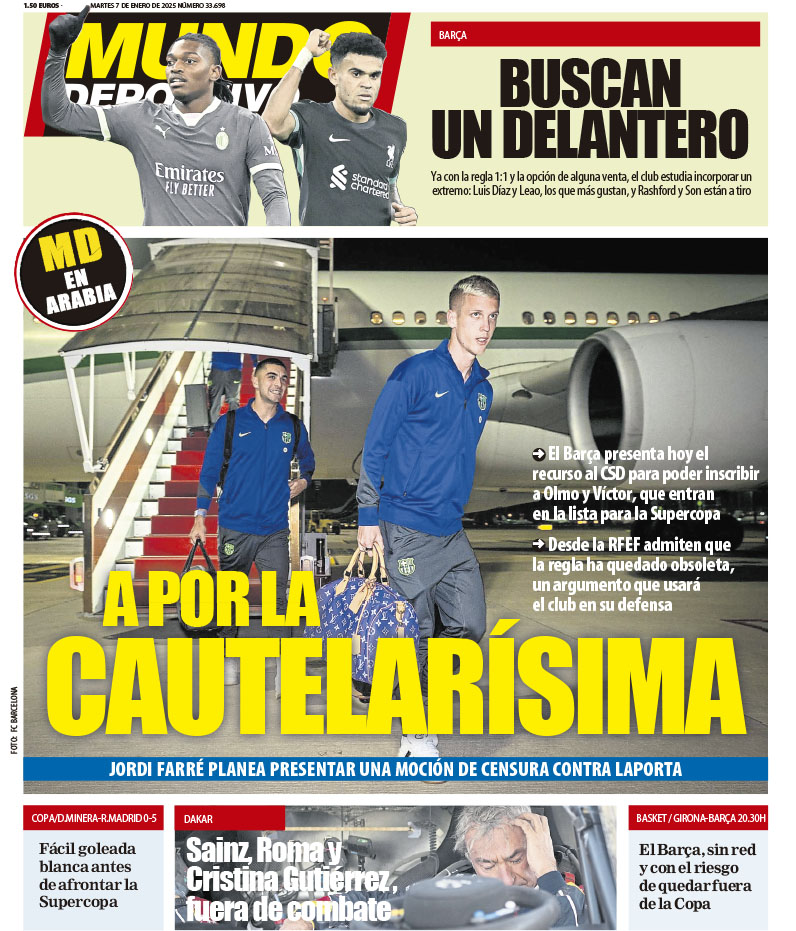 1.50 EUROS · MARTES 7 DE ENERO DE 2025 NÚMERO 33.698

MUNDO DEPORTIVO

Emirates FLY BETTER

standard chartered

BARÇA

BUSCAN UN DELANTERO

Ya con la regla 1:1 y la opción de alguna venta, el club estudia incorporar un extremo: Luis Díaz y Leao, los que más gustan, y Rashford y Son están a tiro

MD EN ARABIA

➜ El Barça presenta hoy el recurso al CSD para poder inscribir a Olmo y Víctor, que entran en la lista para la Supercopa

➜ Desde la RFEF admiten que la regla ha quedado obsoleta, un argumento que usará el club en su defensa

A POR LA CAUTELARÍSIMA

FOTO: FC BARCELONA

JORDI FARRÉ PLANEA PRESENTAR UNA MOCIÓN DE CENSURA CONTRA LAPORTA

COPA/D.MINERA-R.MADRID 0-5

Fácil goleada blanca antes de afrontar la Supercopa

DAKAR

Sainz, Roma y Cristina Gutiérrez, fuera de combate

BASKET / GIRONA-BARÇA 20.30H

El Barça, sin red y con el riesgo de quedar fuera de la Copa